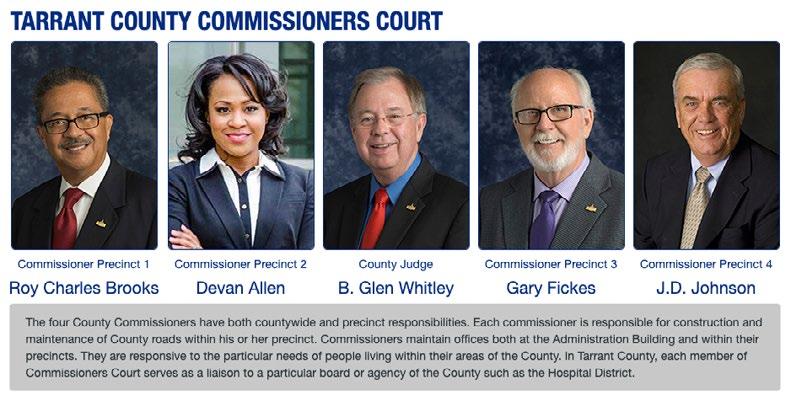 TARRANT COUNTY COMMISSIONERS COURT

Commissioner Precinct 1
Roy Charles Brooks

Commissioner Precinct 2
Devan Allen

County Judge
B. Glen Whitley

Commissioner Precinct 3
Gary Fickes

Commissioner Precinct 4
J.D. Johnson

The four County Commissioners have both countywide and precinct responsibilities. Each commissioner is responsible for construction and maintenance of County roads within his or her precinct. Commissioners maintain offices both at the Administration Building and within their precincts. They are responsive to the particular needs of people living within their areas of the County. In Tarrant County, each member of Commissioners Court serves as a liaison to a particular board or agency of the County such as the Hospital District.